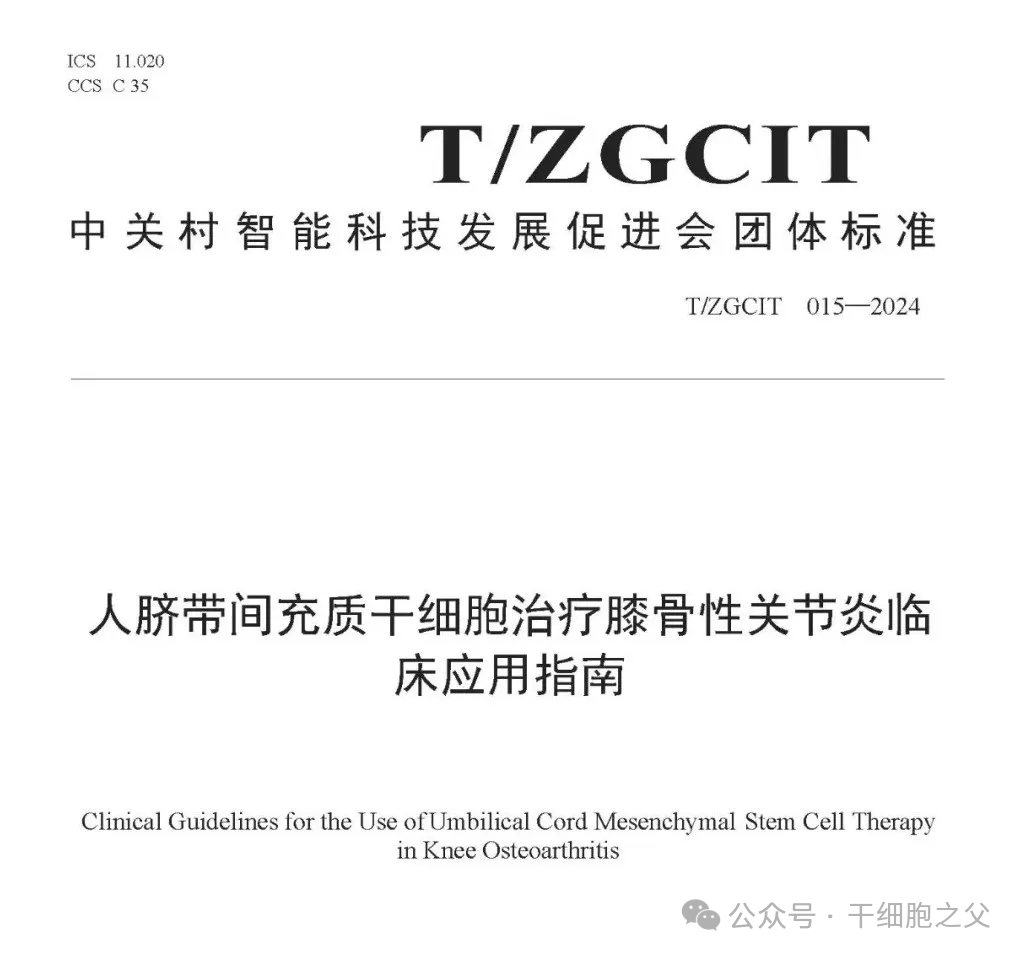 ICS 11.020
CCS C 35

T/ZGCIT

中关村智能科技发展促进会团体标准

T/ZGCIT 015—2024

人脐带间充质干细胞治疗膝骨性关节炎临床应用指南

Clinical Guidelines for the Use of Umbilical Cord Mesenchymal Stem Cell Therapy in Knee Osteoarthritis

公众号 · 干细胞之父